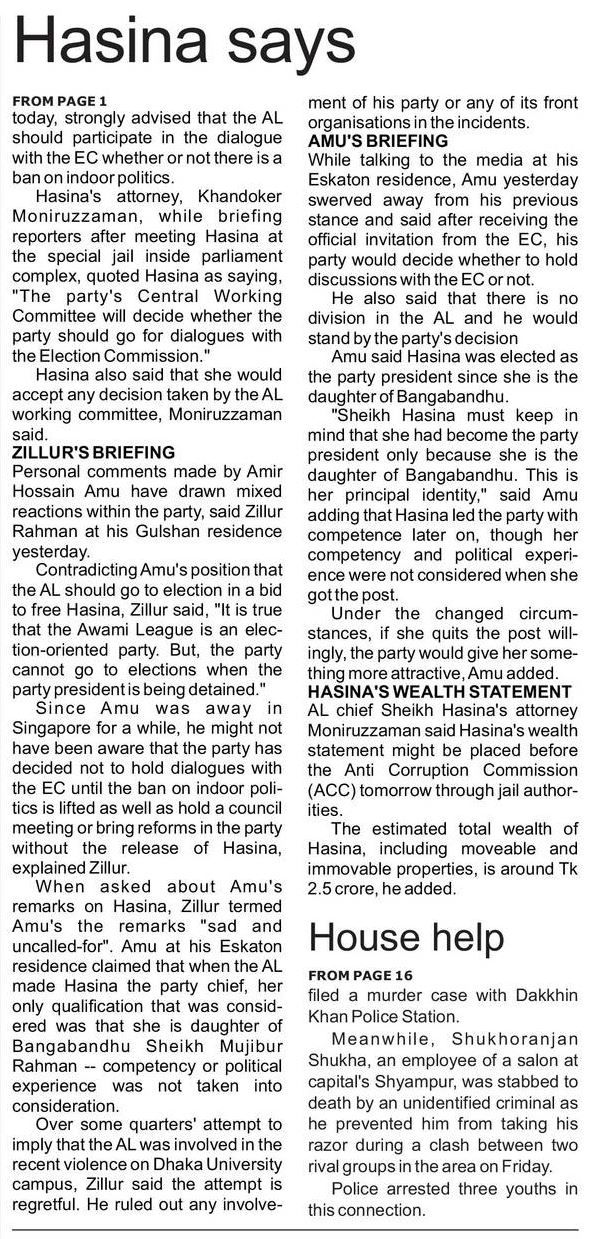 Hasina says

FROM PAGE 1
today, strongly advised that the AL should participate in the dialogue with the EC whether or not there is a ban on indoor politics.

Hasina's attorney, Khandoker Moniruzzaman, while briefing reporters after meeting Hasina at the special jail inside parliament complex, quoted Hasina as saying, "The party's Central Working Committee will decide whether the party should go for dialogues with the Election Commission."

Hasina also said that she would accept any decision taken by the AL working committee, Moniruzzaman said.

ZILLUR'S BRIEFING
Personal comments made by Amir Hossain Amu have drawn mixed reactions within the party, said Zillur Rahman at his Gulshan residence yesterday.

Contradicting Amu's position that the AL should go to election in a bid to free Hasina, Zillur said, "It is true that the Awami League is an election-oriented party. But, the party cannot go to elections when the party president is being detained."

Since Amu was away in Singapore for a while, he might not have been aware that the party has decided not to hold dialogues with the EC until the ban on indoor politics is lifted as well as hold a council meeting or bring reforms in the party without the release of Hasina, explained Zillur.

When asked about Amu's remarks on Hasina, Zillur termed Amu's the remarks "sad and uncalled-for". Amu at his Eskaton residence claimed that when the AL made Hasina the party chief, her only qualification that was considered was that she is daughter of Bangabandhu Sheikh Mujibur Rahman -- competency or political experience was not taken into consideration.

Over some quarters' attempt to imply that the AL was involved in the recent violence on Dhaka University campus, Zillur said the attempt is regretful. He ruled out any involvement of his party or any of its front organisations in the incidents.

AMU'S BRIEFING
While talking to the media at his Eskaton residence, Amu yesterday swerved away from his previous stance and said after receiving the official invitation from the EC, his party would decide whether to hold discussions with the EC or not.

He also said that there is no division in the AL and he would stand by the party's decision

Amu said Hasina was elected as the party president since she is the daughter of Bangabandhu.

"Sheikh Hasina must keep in mind that she had become the party president only because she is the daughter of Bangabandhu. This is her principal identity," said Amu adding that Hasina led the party with competence later on, though her competency and political experience were not considered when she got the post.

Under the changed circumstances, if she quits the post willingly, the party would give her something more attractive, Amu added.

HASINA'S WEALTH STATEMENT
AL chief Sheikh Hasina's attorney Moniruzzaman said Hasina's wealth statement might be placed before the Anti Corruption Commission (ACC) tomorrow through jail authorities.

The estimated total wealth of Hasina, including moveable and immovable properties, is around Tk 2.5 crore, he added.

House help

FROM PAGE 16
filed a murder case with Dakkhin Khan Police Station.

Meanwhile, Shukhoranjan Shukha, an employee of a salon at capital's Shyampur, was stabbed to death by an unidentified criminal as he prevented him from taking his razor during a clash between two rival groups in the area on Friday.

Police arrested three youths in this connection.